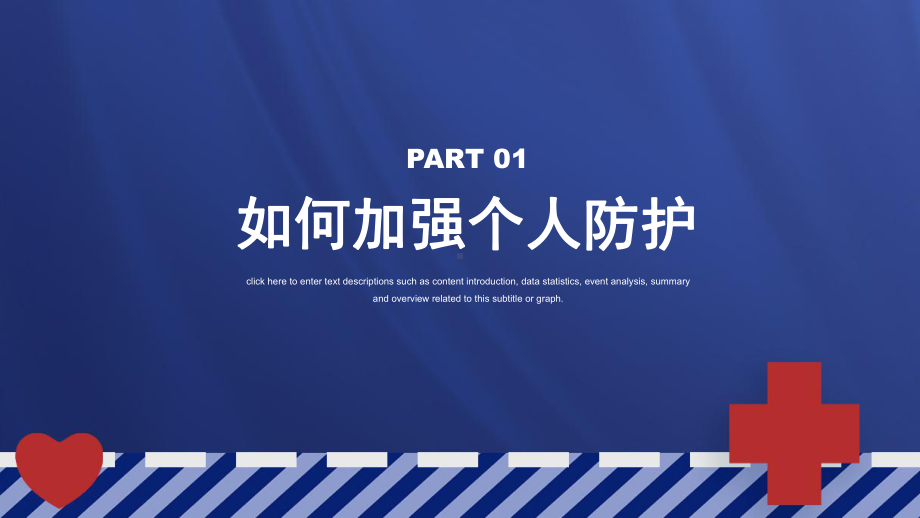 PART 01

如何加强个人防护

click here to enter text descriptions such as content introduction, data statistics, event analysis, summary and overview related to this subtitle or graph.